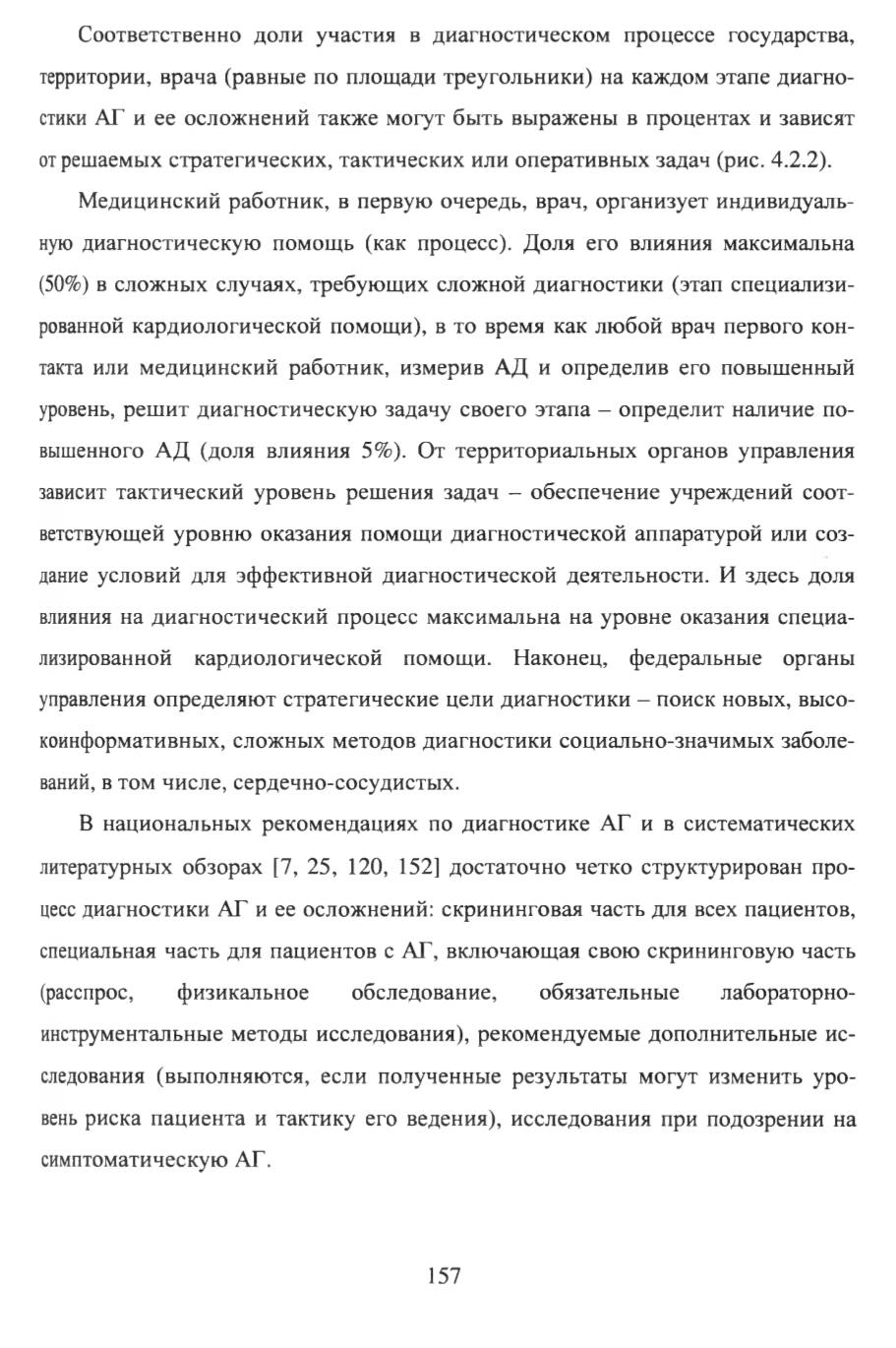 Соответственно доли участия в диагностическом процессе государства, территории, врача (равные по площади треугольники) на каждом этапе диагностики АГ и ее осложнений также могут быть выражены в процентах и зависят от решаемых стратегических, тактических или оперативных задач (рис. 4.2.2).

Медицинский работник, в первую очередь, врач, организует индивидуальную диагностическую помощь (как процесс). Доля его влияния максимальна (50%) в сложных случаях, требующих сложной диагностики (этап специализированной кардиологической помощи), в то время как любой врач первого контакта или медицинский работник, измерив АД и определив его повышенный уровень, решит диагностическую задачу своего этапа – определит наличие повышенного АД (доля влияния 5%). От территориальных органов управления зависит тактический уровень решения задач – обеспечение учреждений соответствующей уровню оказания помощи диагностической аппаратурой или создание условий для эффективной диагностической деятельности. И здесь доля влияния на диагностический процесс максимальна на уровне оказания специализированной кардиологической помощи. Наконец, федеральные органы управления определяют стратегические цели диагностики – поиск новых, высокоинформативных, сложных методов диагностики социально-значимых заболеваний, в том числе, сердечно-сосудистых.

В национальных рекомендациях по диагностике АГ и в систематических литературных обзорах [7, 25, 120, 152] достаточно четко структурирован процесс диагностики АГ и ее осложнений: скрининговая часть для всех пациентов, специальная часть для пациентов с АГ, включающая свою скрининговую часть (расспрос, физикальное обследование, обязательные лабораторно-инструментальные методы исследования), рекомендуемые дополнительные исследования (выполняются, если полученные результаты могут изменить уровень риска пациента и тактику его ведения), исследования при подозрении на симптоматическую АГ.

157